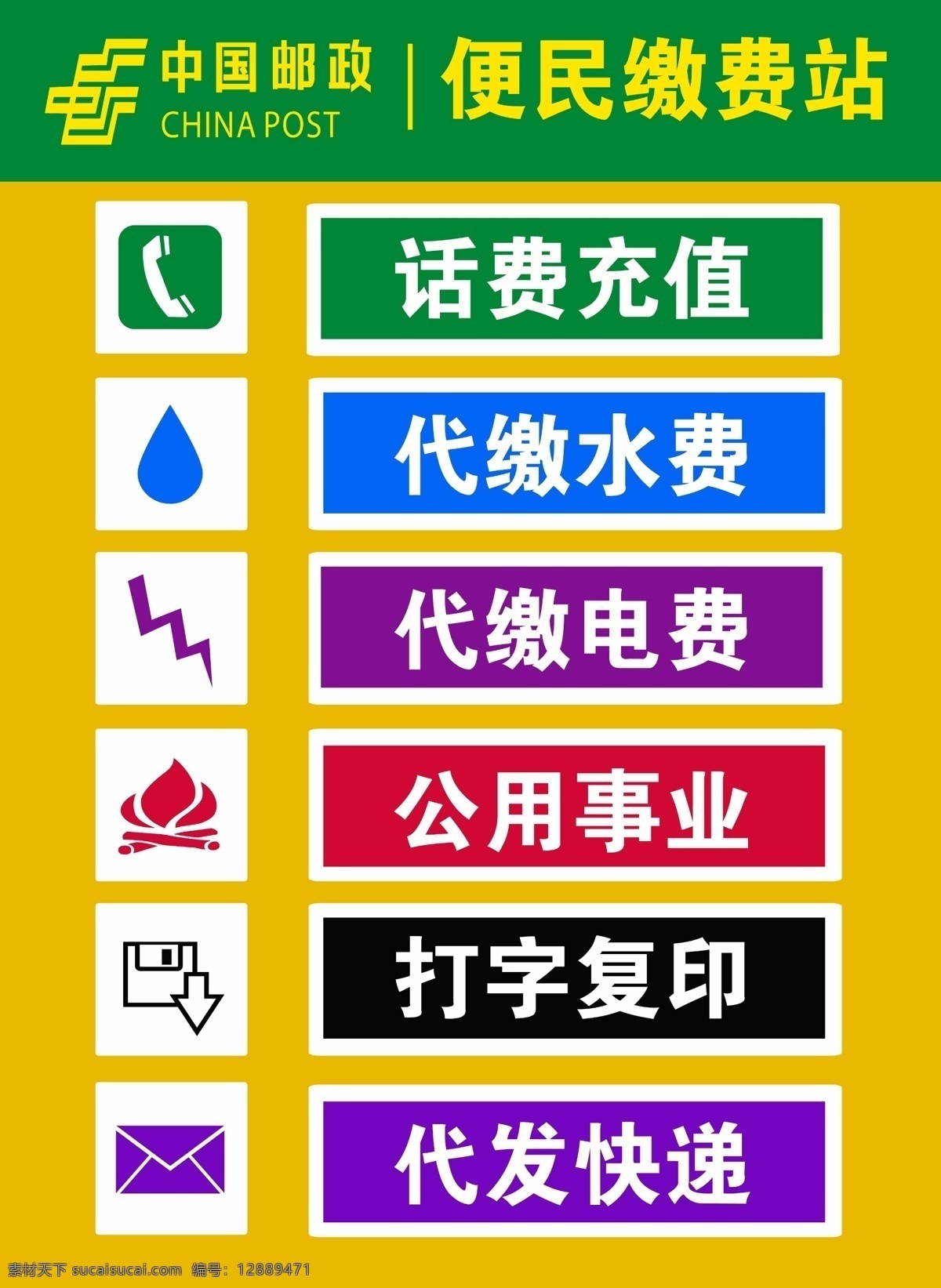 中国邮政
CHINA POST
便民缴费站

话费充值

代缴水费

代缴电费

公用事业

打字复印

代发快递

素材天下 sucaisucai.com 编号：12889471